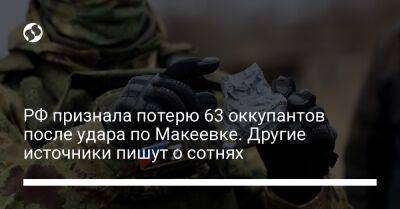 РФ признала потерю 63 оккупантов после удара по Макеевке. Другие источники пишут о сотнях